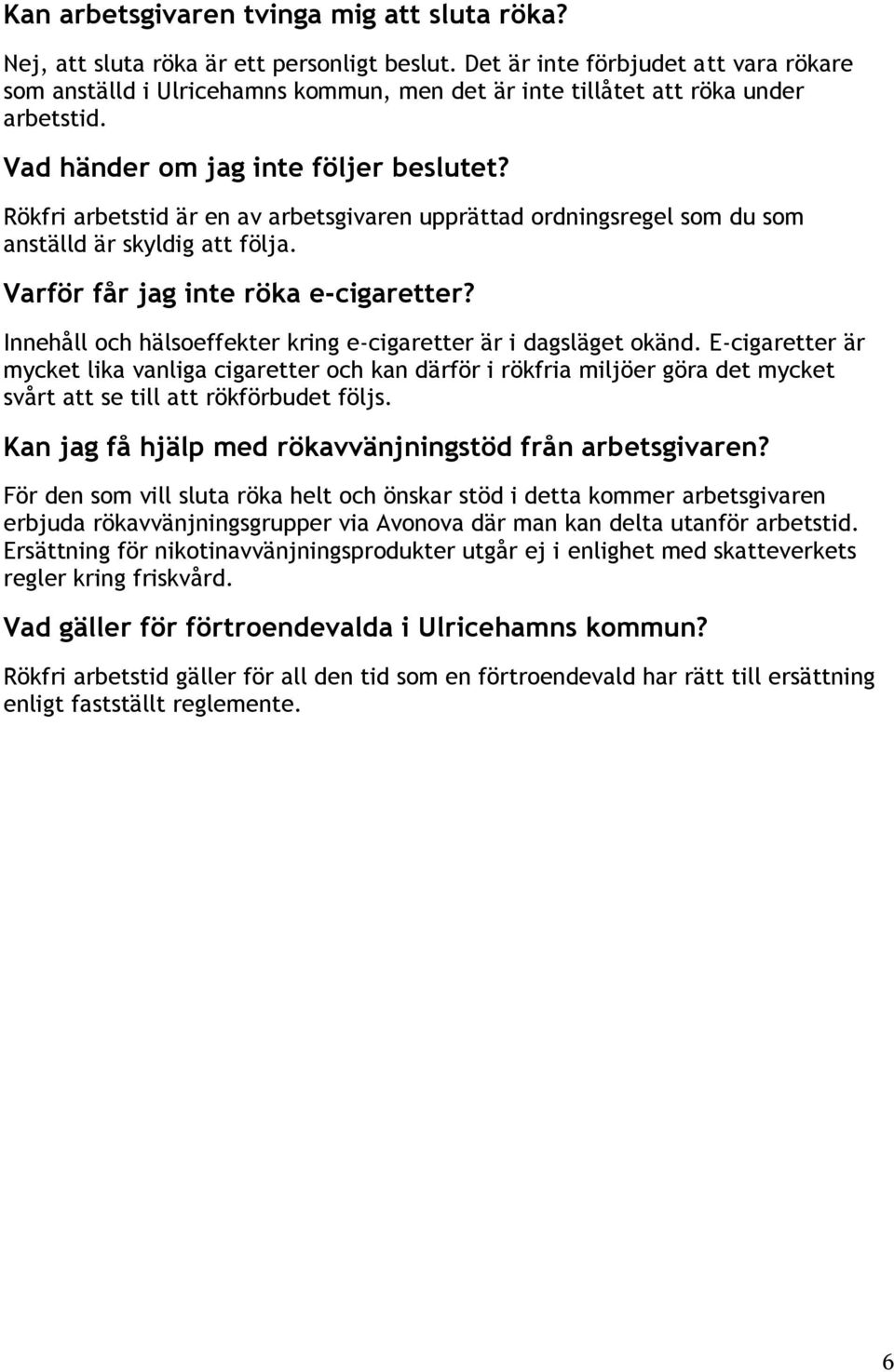 Kan arbetsgivaren tvinga mig att sluta röka?

Nej, att sluta röka är ett personligt beslut. Det är inte förbjudet att vara rökare som anställd i Ulricehamns kommun, men det är inte tillåtet att röka under arbetstid.

Vad händer om jag inte följer beslutet?

Rökfri arbetstid är en av arbetsgivaren upprättad ordningsregel som du som anställd är skyldig att följa.

Varför får jag inte röka e-cigaretter?

Innehåll och hälsoeffekter kring e-cigaretter är i dagsläget okänd. E-cigaretter är mycket lika vanliga cigaretter och kan därför i rökfria miljöer göra det mycket svårt att se till att rökförbudet följs.

Kan jag få hjälp med rökavvänjningstöd från arbetsgivaren?

För den som vill sluta röka helt och önskar stöd i detta kommer arbetsgivaren erbjuda rökavvänjningsgrupper via Avonova där man kan delta utanför arbetstid. Ersättning för nikotinavvänjningsprodukter utgår ej i enlighet med skatteverkets regler kring friskvård.

Vad gäller för förtroendevalda i Ulricehamns kommun?

Rökfri arbetstid gäller för all den tid som en förtroendevald har rätt till ersättning enligt fastställt reglemente.

6